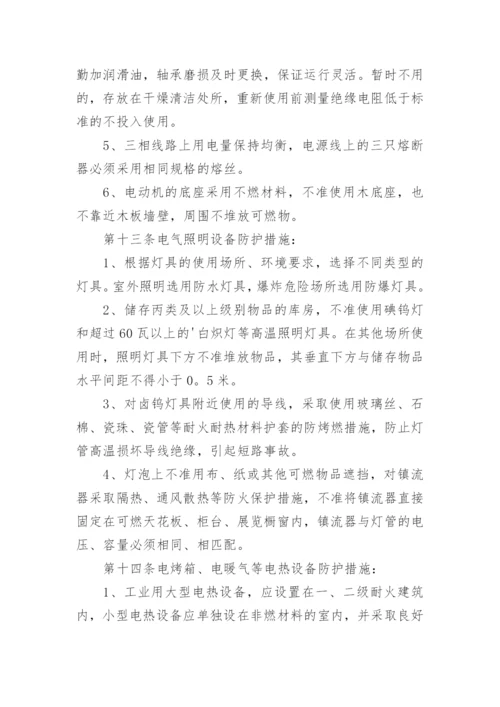 勤加润滑油，轴承磨损及时更换，保证运行灵活。暂时不用的，存放在干燥清洁处所，重新使用前测量绝缘电阻低于标准的不投入使用。

5、三相线路上用电量保持均衡，电源线上的三只熔断器必须采用相同规格的熔丝。

6、电动机的底座采用不燃材料，不准使用木底座，也不靠近木板墙壁，周围不堆放可燃物。

第十三条电气照明设备防护措施：

1、根据灯具的使用场所、环境要求，选择不同类型的灯具。室外照明选用防水灯具，爆炸危险场所选用防爆灯具。

2、储存丙类及以上级别物品的库房，不准使用碘钨灯和超过60瓦以上的'白炽灯等高温照明灯具。在其他场所使用时，照明灯具下方不准堆放物品，其垂直下方与储存物品水平间距不得小于0。5米。

3、对卤钨灯具附近使用的导线，采取使用玻璃丝、石棉、瓷珠、瓷管等耐火耐热材料护套的防烤燃措施，防止灯管高温损坏导线绝缘，引起短路事故。

4、灯泡上不准用布、纸或其他可燃物品遮挡，对镇流器采取隔热、通风散热等防火保护措施，不准将镇流器直接固定在可燃天花板、柜台、展览橱窗内，镇流器与灯管的电压、容量必须相同、相匹配。

第十四条电烤箱、电暖气等电热设备防护措施：

1、工业用大型电热设备，应设置在一、二级耐火建筑内，小型电热设备应单独设在非燃材料的室内，并采取良好